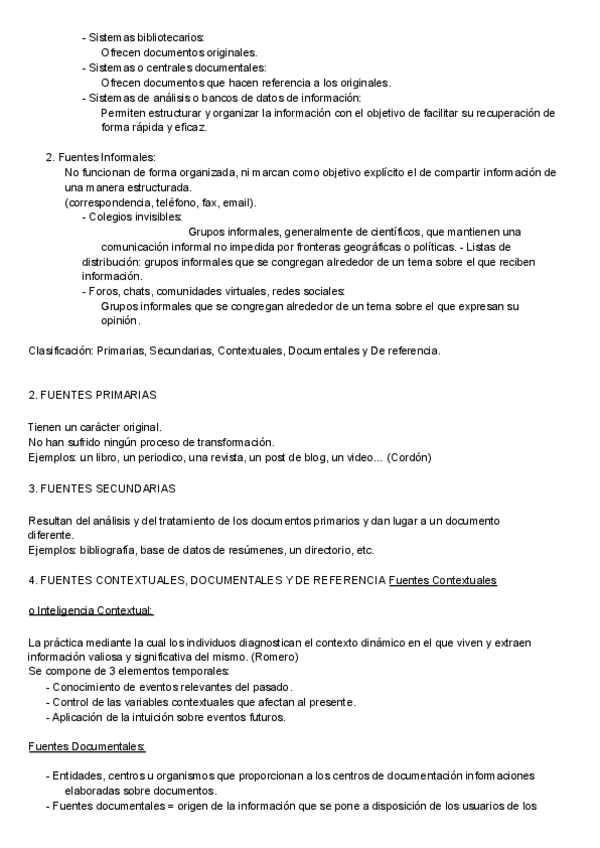 - Sistemas bibliotecarios:
Ofrecen documentos originales.
- Sistemas o centrales documentales:
Ofrecen documentos que hacen referencia a los originales.
- Sistemas de análisis o bancos de datos de información:
Permiten estructurar y organizar la información con el objetivo de facilitar su recuperación de forma rápida y eficaz.

2. Fuentes Informales:
No funcionan de forma organizada, ni marcan como objetivo explícito el de compartir información de una manera estructurada.
(correspondencia, teléfono, fax, email).
- Colegios invisibles:
Grupos informales, generalmente de científicos, que mantienen una comunicación informal no impedida por fronteras geográficas o políticas. - Listas de distribución: grupos informales que se congregan alrededor de un tema sobre el que reciben información.
- Foros, chats, comunidades virtuales, redes sociales:
Grupos informales que se congregan alrededor de un tema sobre el que expresan su opinión.

Clasificación: Primarias, Secundarias, Contextuales, Documentales y De referencia.

2. FUENTES PRIMARIAS

Tienen un carácter original.
No han sufrido ningún proceso de transformación.
Ejemplos: un libro, un periodico, una revista, un post de blog, un video... (Cordón)

3. FUENTES SECUNDARIAS

Resultan del análisis y del tratamiento de los documentos primarios y dan lugar a un documento diferente.
Ejemplos: bibliografía, base de datos de resúmenes, un directorio, etc.

4. FUENTES CONTEXTUALES, DOCUMENTALES Y DE REFERENCIA Fuentes Contextuales

o Inteligencia Contextual:

La práctica mediante la cual los individuos diagnostican el contexto dinámico en el que viven y extraen información valiosa y significativa del mismo. (Romero)
Se compone de 3 elementos temporales:
- Conocimiento de eventos relevantes del pasado.
- Control de las variables contextuales que afectan al presente.
- Aplicación de la intuición sobre eventos futuros.

Fuentes Documentales:

- Entidades, centros u organismos que proporcionan a los centros de documentación informaciones elaboradas sobre documentos.
- Fuentes documentales = origen de la información que se pone a disposición de los usuarios de los